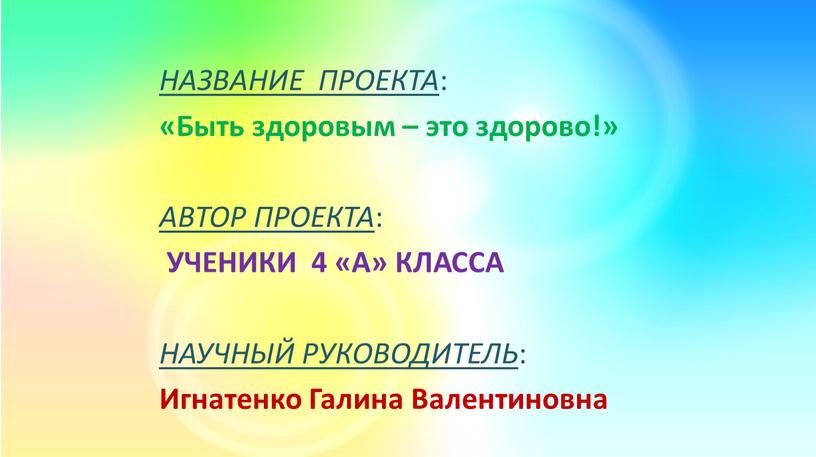 НАЗВАНИЕ ПРОЕКТА:
«Быть здоровым – это здорово!»

АВТОР ПРОЕКТА:
УЧЕНИКИ 4 «А» КЛАССА

НАУЧНЫЙ РУКОВОДИТЕЛЬ:
Игнатенко Галина Валентиновна